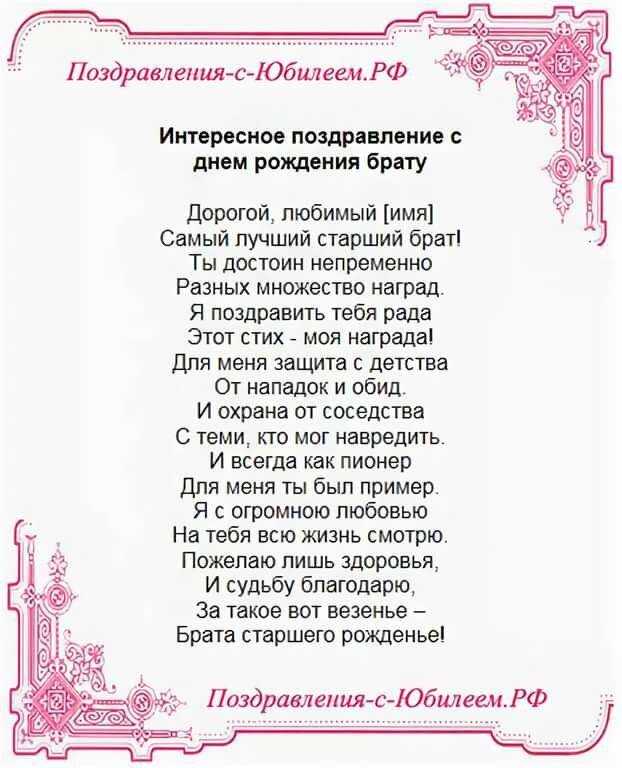 Поздравления-с-Юбилеем.РФ

Интересное поздравление с днем рождения брату

Дорогой, любимый [имя]
Самый лучший старший брат!
Ты достоин непременно
Разных множество наград.
Я поздравить тебя рада
Этот стих - моя награда!
Для меня защита с детства
От нападок и обид.
И охрана от соседства
С теми, кто мог навредить.
И всегда как пионер
Для меня ты был пример.
Я с огромною любовью
На тебя всю жизнь смотрю.
Пожелаю лишь здоровья,
И судьбу благодарю,
За такое вот везенье –
Брата старшего рожденье!

Поздравления-с-Юбилеем.РФ